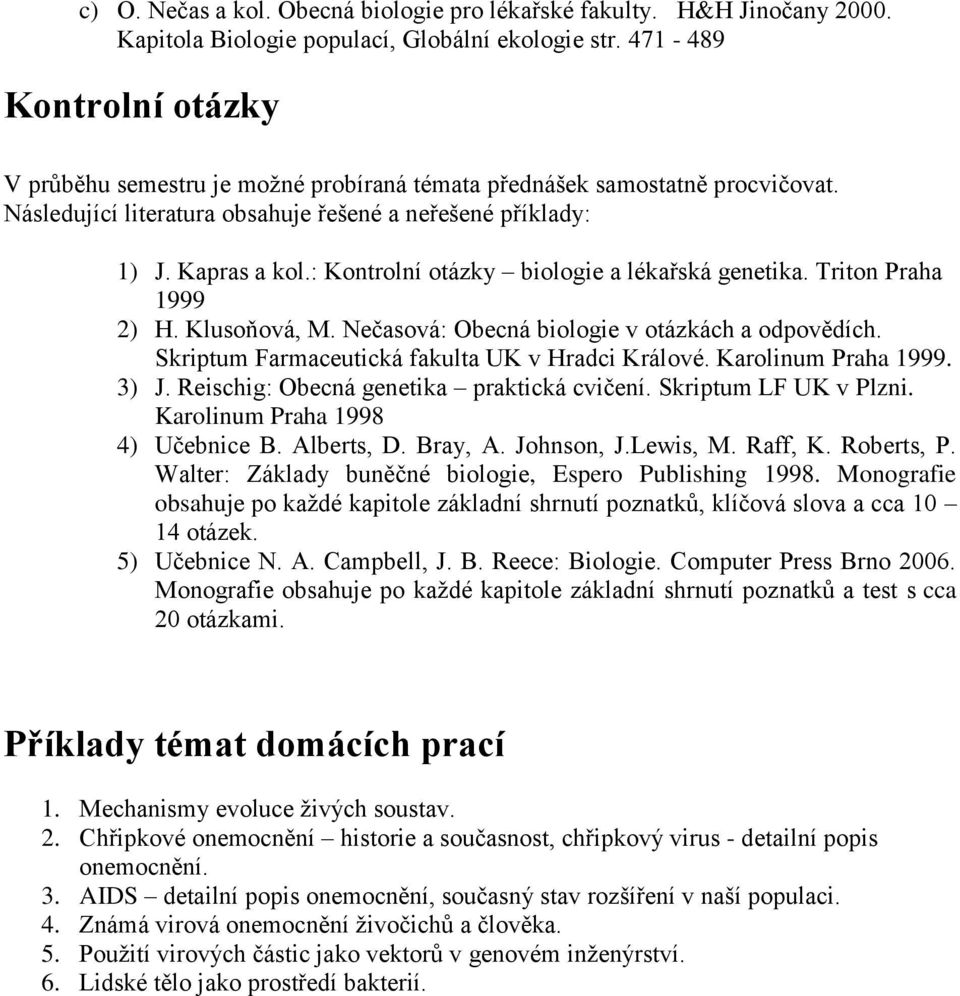 c) O. Nečas a kol. Obecná biologie pro lékařské fakulty. H&H Jinočany 2000. Kapitola Biologie populací, Globální ekologie str. 471 - 489

Kontrolní otázky

V průběhu semestru je možné probíraná témata přednášek samostatně procvičovat. Následující literatura obsahuje řešené a neřešené příklady:

1) J. Kapras a kol.: Kontrolní otázky – biologie a lékařská genetika. Triton Praha 1999
2) H. Klusoňová, M. Nečasová: Obecná biologie v otázkách a odpovědích. Skriptum Farmaceutická fakulta UK v Hradci Králové. Karolinum Praha 1999.
3) J. Reischig: Obecná genetika – praktická cvičení. Skriptum LF UK v Plzni. Karolinum Praha 1998
4) Učebnice B. Alberts, D. Bray, A. Johnson, J.Lewis, M. Raff, K. Roberts, P. Walter: Základy buněčné biologie, Espero Publishing 1998. Monografie obsahuje po každé kapitole základní shrnutí poznatků, klíčová slova a cca 10 – 14 otázek.
5) Učebnice N. A. Campbell, J. B. Reece: Biologie. Computer Press Brno 2006. Monografie obsahuje po každé kapitole základní shrnutí poznatků a test s cca 20 otázkami.

Příklady témat domácích prací

1. Mechanismy evoluce živých soustav.
2. Chřipkové onemocnění – historie a současnost, chřipkový virus - detailní popis onemocnění.
3. AIDS – detailní popis onemocnění, současný stav rozšíření v naší populaci.
4. Známá virová onemocnění živočichů a člověka.
5. Použití virových částic jako vektorů v genovém inženýrství.
6. Lidské tělo jako prostředí bakterií.